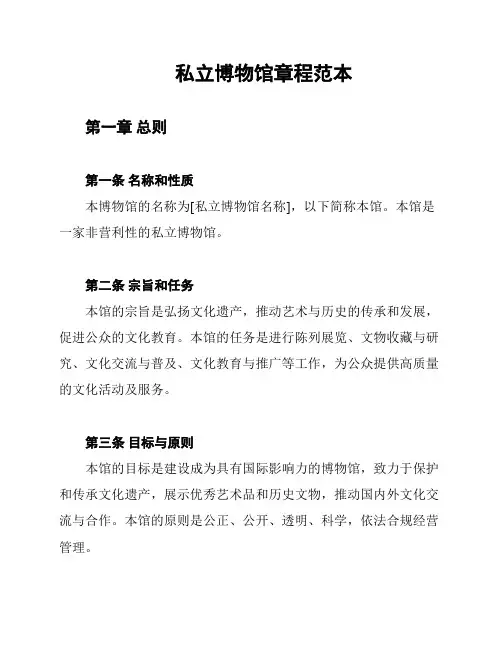 私立博物馆章程范本

第一章 总则

第一条 名称和性质

本博物馆的名称为[私立博物馆名称]，以下简称本馆。本馆是一家非营利性的私立博物馆。

第二条 宗旨和任务

本馆的宗旨是弘扬文化遗产，推动艺术与历史的传承和发展，促进公众的文化教育。本馆的任务是进行陈列展览、文物收藏与研究、文化交流与普及、文化教育与推广等工作，为公众提供高质量的文化活动及服务。

第三条 目标与原则

本馆的目标是建设成为具有国际影响力的博物馆，致力于保护和传承文化遗产，展示优秀艺术品和历史文物，推动国内外文化交流与合作。本馆的原则是公正、公开、透明、科学，依法合规经营管理。